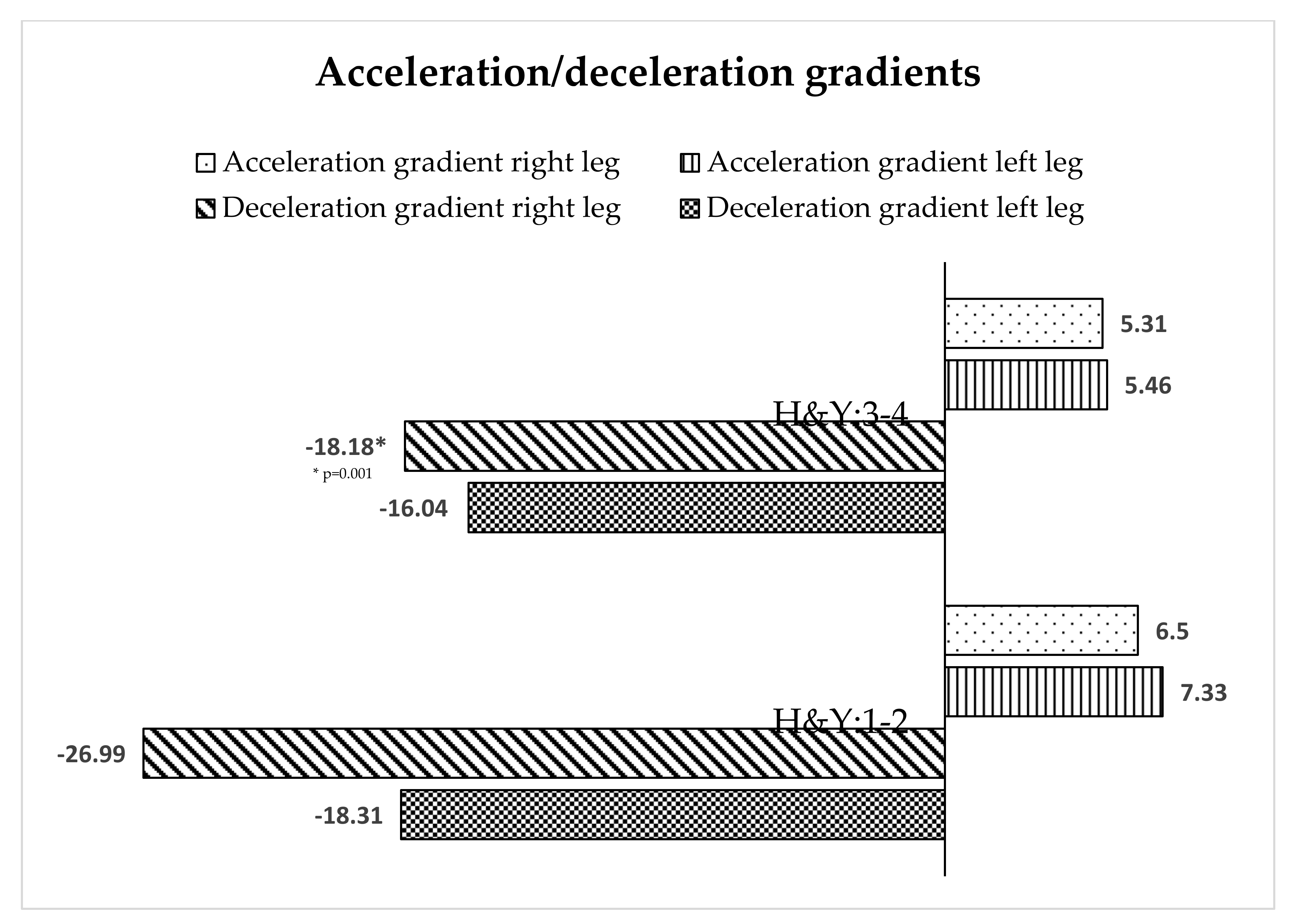 Acceleration/deceleration gradients

Acceleration gradient right leg
Acceleration gradient left leg
Deceleration gradient right leg
Deceleration gradient left leg

5.31
5.46
H&Y:3-4
-18.18*
* p=0.001
-16.04

6.5
7.33
H&Y:1-2
-26.99
-18.31